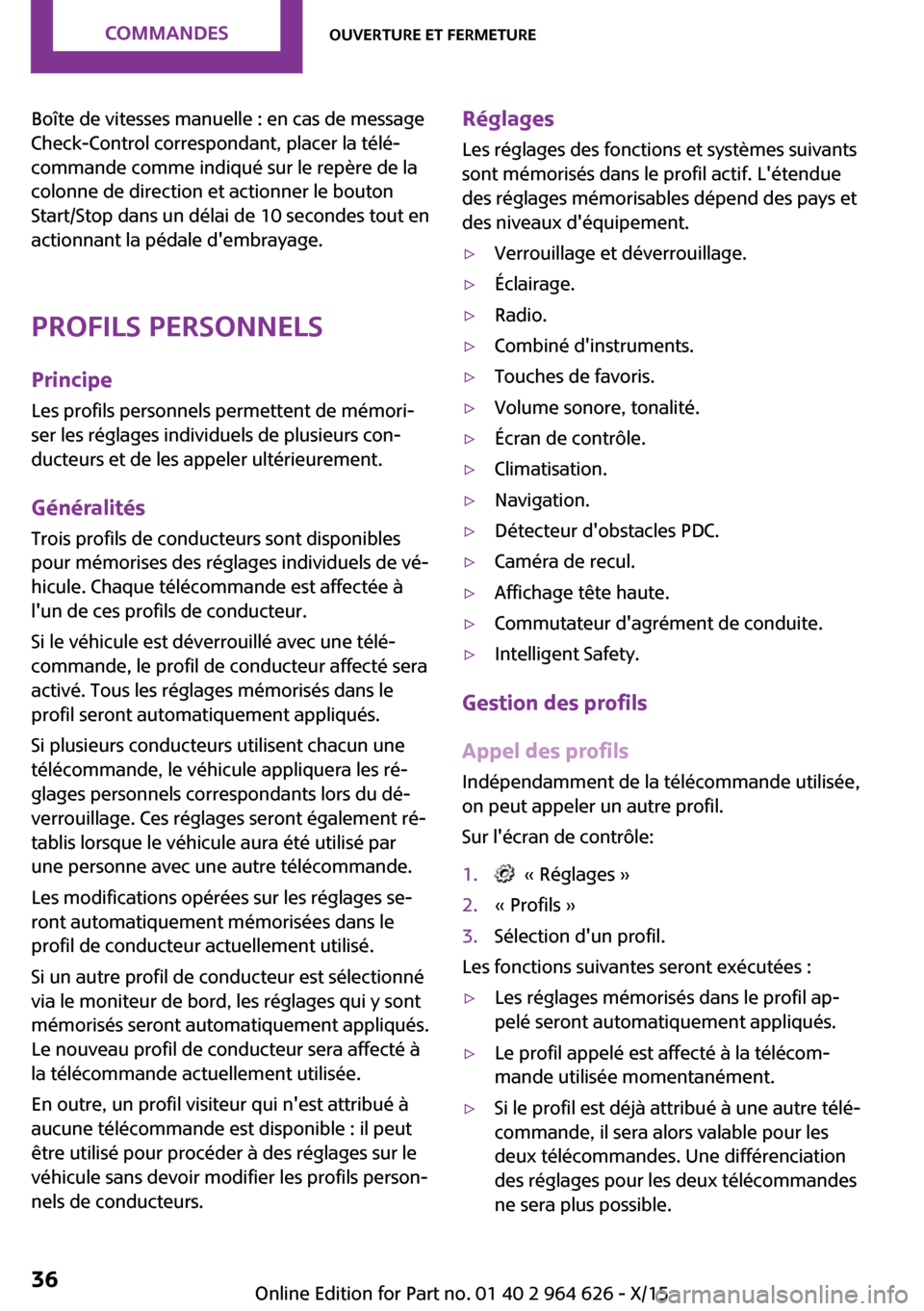 COMMANDES

OUVERTURE ET FERMETURE

Boîte de vitesses manuelle : en cas de message Check-Control correspondant, placer la télécommande comme indiqué sur le repère de la colonne de direction et actionner le bouton Start/Stop dans un délai de 10 secondes tout en actionnant la pédale d'embrayage.

PROFILS PERSONNELS

Principe

Les profils personnels permettent de mémoriser les réglages individuels de plusieurs conducteurs et de les appeler ultérieurement.

Généralités

Trois profils de conducteurs sont disponibles pour mémorises des réglages individuels de véhicule. Chaque télécommande est affectée à l'un de ces profils de conducteur.

Si le véhicule est déverrouillé avec une télécommande, le profil de conducteur affecté sera activé. Tous les réglages mémorisés dans le profil seront automatiquement appliqués.

Si plusieurs conducteurs utilisent chacun une télécommande, le véhicule appliquera les réglages personnels correspondants lors du déverrouillage. Ces réglages seront également rétablis lorsque le véhicule aura été utilisé par une personne avec une autre télécommande.

Les modifications opérées sur les réglages seront automatiquement mémorisées dans le profil de conducteur actuellement utilisé.

Si un autre profil de conducteur est sélectionné via le moniteur de bord, les réglages qui y sont mémorisés seront automatiquement appliqués. Le nouveau profil de conducteur sera affecté à la télécommande actuellement utilisée.

En outre, un profil visiteur qui n'est attribué à aucune télécommande est disponible : il peut être utilisé pour procéder à des réglages sur le véhicule sans devoir modifier les profils personnels de conducteurs.

Réglages

Les réglages des fonctions et systèmes suivants sont mémorisés dans le profil actif. L'étendue des réglages mémorisables dépend des pays et des niveaux d'équipement.

▷ Verrouillage et déverrouillage.
▷ Éclairage.
▷ Radio.
▷ Combiné d'instruments.
▷ Touches de favoris.
▷ Volume sonore, tonalité.
▷ Écran de contrôle.
▷ Climatisation.
▷ Navigation.
▷ Détecteur d'obstacles PDC.
▷ Caméra de recul.
▷ Affichage tête haute.
▷ Commutateur d'agrément de conduite.
▷ Intelligent Safety.

Gestion des profils

Appel des profils

Indépendamment de la télécommande utilisée, on peut appeler un autre profil.

Sur l'écran de contrôle:

1. « Réglages »
2. « Profils »
3. Sélection d'un profil.

Les fonctions suivantes seront exécutées :

▷ Les réglages mémorisés dans le profil appelé seront automatiquement appliqués.
▷ Le profil appelé est affecté à la télécommande utilisée momentanément.
▷ Si le profil est déjà attribué à une autre télécommande, il sera alors valable pour les deux télécommandes. Une différenciation des réglages pour les deux télécommandes ne sera plus possible.

36

Online Edition for Part no. 01 40 2 964 626 - X/15

carmanualsonline.info